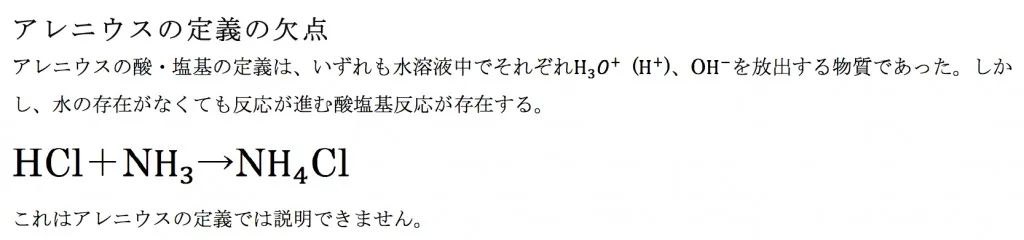 アレニウスの定義の欠点

アレニウスの酸・塩基の定義は、いずれも水溶液中でそれぞれ$H_3O^+$（$H^+$）、$OH^-$を放出する物質であった。しかし、水の存在がなくても反応が進む酸塩基反応が存在する。

$HCl + NH_3 \rightarrow NH_4Cl$

これはアレニウスの定義では説明できません。